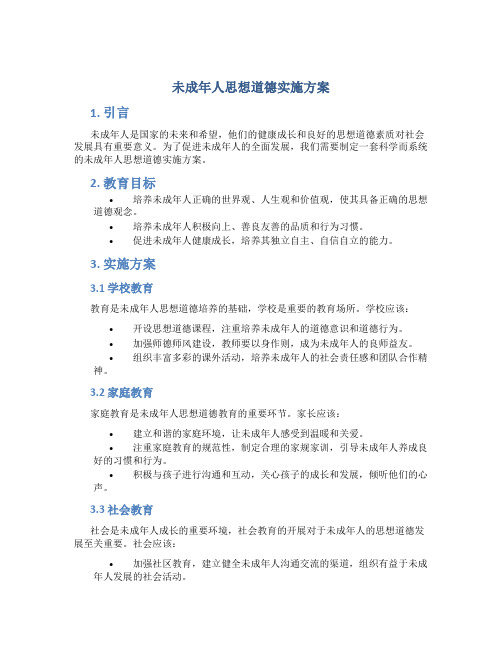 未成年人思想道德实施方案

1. 引言

未成年人是国家的未来和希望，他们的健康成长和良好的思想道德素质对社会发展具有重要意义。为了促进未成年人的全面发展，我们需要制定一套科学而系统的未成年人思想道德实施方案。

2. 教育目标

• 培养未成年人正确的世界观、人生观和价值观，使其具备正确的思想道德观念。
• 培养未成年人积极向上、善良友善的品质和行为习惯。
• 促进未成年人健康成长，培养其独立自主、自信自立的能力。

3. 实施方案

3.1 学校教育

教育是未成年人思想道德培养的基础，学校是重要的教育场所。学校应该：

• 开设思想道德课程，注重培养未成年人的道德意识和道德行为。
• 加强师德师风建设，教师要以身作则，成为未成年人的良师益友。
• 组织丰富多彩的课外活动，培养未成年人的社会责任感和团队合作精神。

3.2 家庭教育

家庭教育是未成年人思想道德教育的重要环节。家长应该：

• 建立和谐的家庭环境，让未成年人感受到温暖和关爱。
• 注重家庭教育的规范性，制定合理的家规家训，引导未成年人养成良好的习惯和行为。
• 积极与孩子进行沟通和互动，关心孩子的成长和发展，倾听他们的心声。

3.3 社会教育

社会是未成年人成长的重要环境，社会教育的开展对于未成年人的思想道德发展至关重要。社会应该：

• 加强社区教育，建立健全未成年人沟通交流的渠道，组织有益于未成年人发展的社会活动。